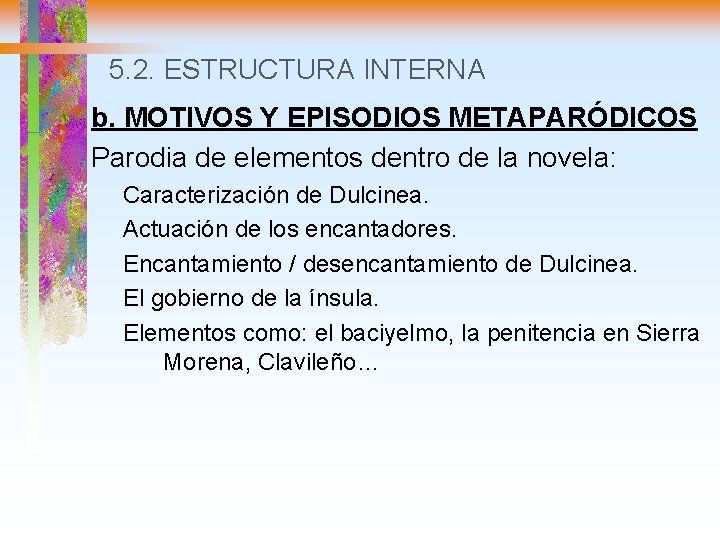 5.2. ESTRUCTURA INTERNA

b. MOTIVOS Y EPISODIOS METAPARÓDICOS

Parodia de elementos dentro de la novela:

Caracterización de Dulcinea.

Actuación de los encantadores.

Encantamiento / desencantamiento de Dulcinea.

El gobierno de la ínsula.

Elementos como: el baciyelmo, la penitencia en Sierra Morena, Clavileño…